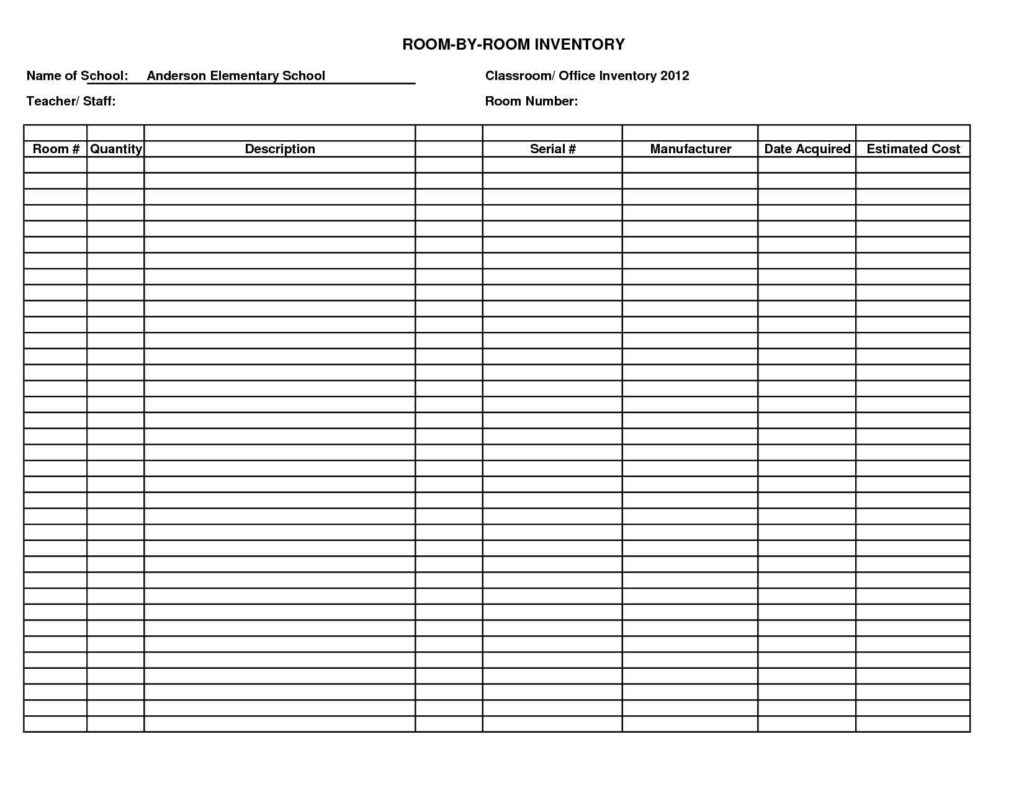 ROOM-BY-ROOM INVENTORY

Name of School: Anderson Elementary School

Classroom/ Office Inventory 2012

Teacher/ Staff:

Room Number:

| Room # | Quantity | Description | | Serial # | Manufacturer | Date Acquired | Estimated Cost |
|---|---|---|---|---|---|---|---|
| | | | | | | | |